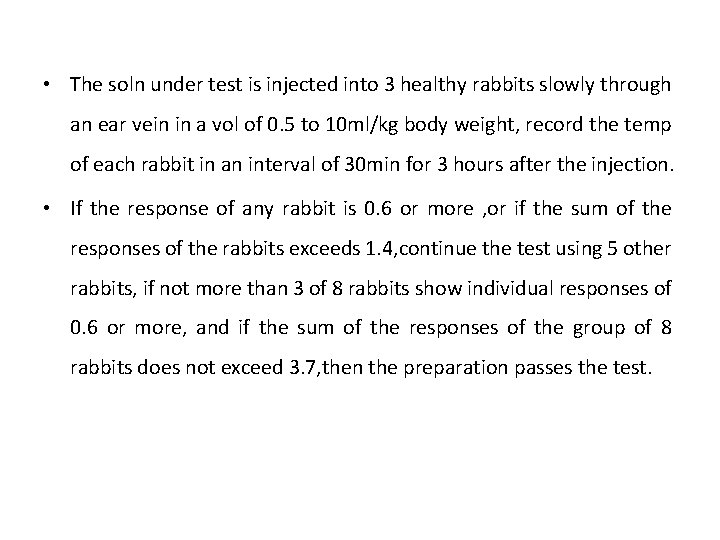 • The soln under test is injected into 3 healthy rabbits slowly through an ear vein in a vol of 0.5 to 10ml/kg body weight, record the temp of each rabbit in an interval of 30min for 3 hours after the injection.

• If the response of any rabbit is 0.6 or more ,or if the sum of the responses of the rabbits exceeds 1.4,continue the test using 5 other rabbits, if not more than 3 of 8 rabbits show individual responses of 0.6 or more, and if the sum of the responses of the group of 8 rabbits does not exceed 3.7,then the preparation passes the test.